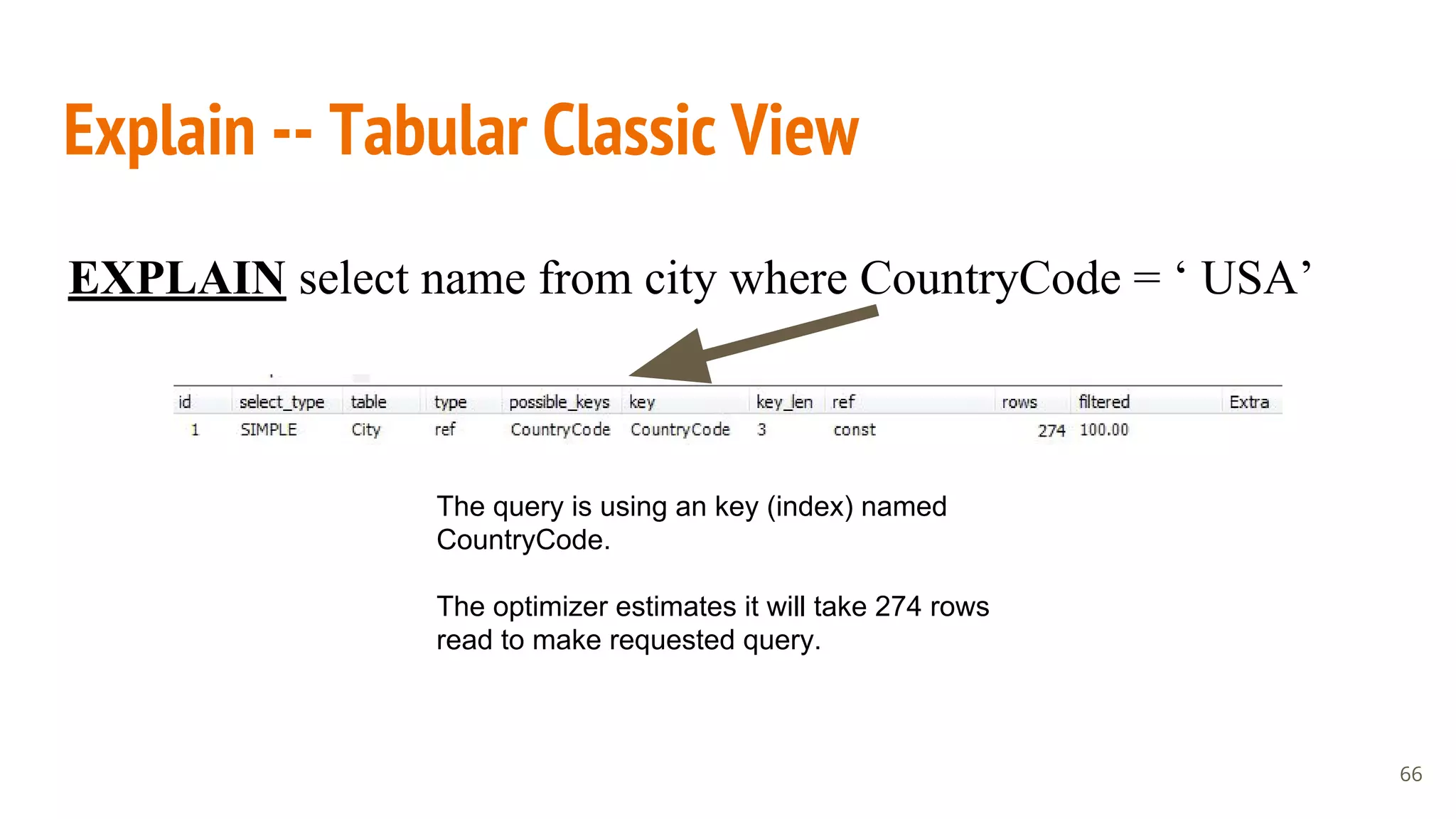 Explain -- Tabular Classic View

EXPLAIN select name from city where CountryCode = ‘ USA’

| id | select_type | table | type | possible_keys | key | key_len | ref | rows | filtered | Extra |
|---|---|---|---|---|---|---|---|---|---|---|
| 1 | SIMPLE | City | ref | CountryCode | CountryCode | 3 | const | 274 | 100.00 | |

The query is using an key (index) named CountryCode.

The optimizer estimates it will take 274 rows read to make requested query.

66